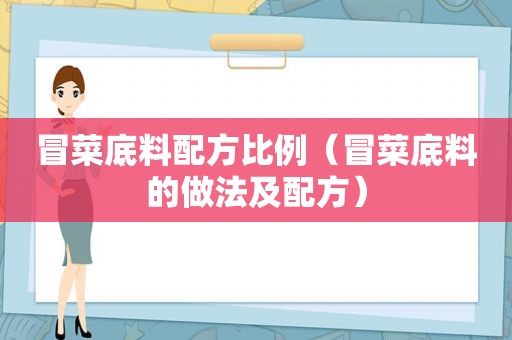 冒菜底料配方比例（冒菜底料的做法及配方）